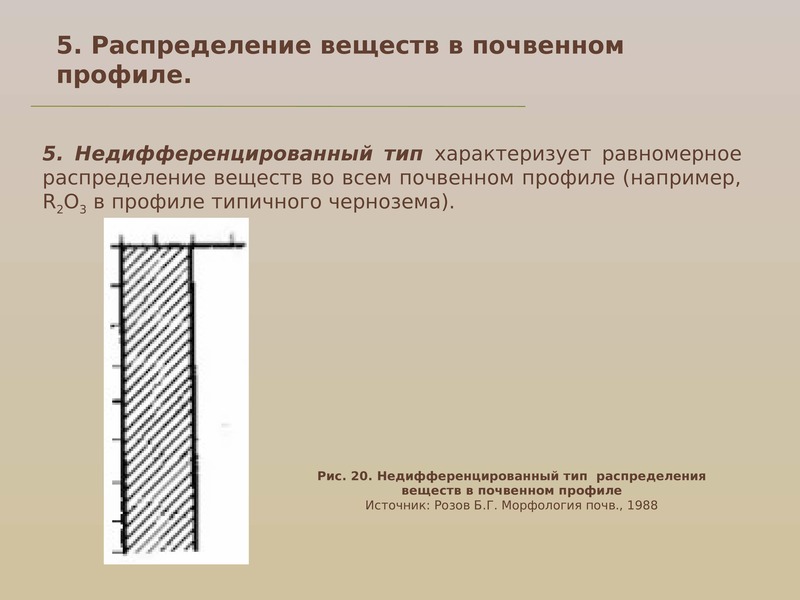 5. Распределение веществ в почвенном профиле.

5. Недифференцированный тип характеризует равномерное распределение веществ во всем почвенном профиле (например, $R_2O_3$ в профиле типичного чернозема).

Рис. 20. Недифференцированный тип распределения веществ в почвенном профиле
Источник: Розов Б.Г. Морфология почв., 1988